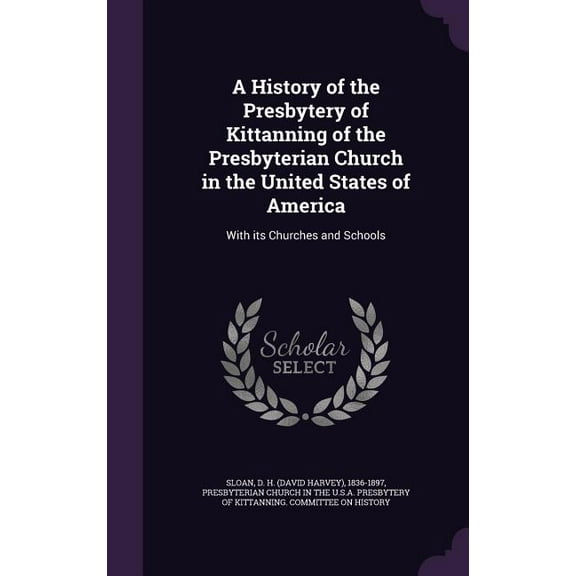 A History of the Presbytery of Kittanning of the Presbyterian Church in the United States of America

With its Churches and Schools

Scholar SELECT

SLOAN, D. H. (DAVID HARVEY), 1836-1897, PRESBYTERIAN CHURCH IN THE U.S.A. PRESBYTERY OF KITTANNING. COMMITTEE ON HISTORY